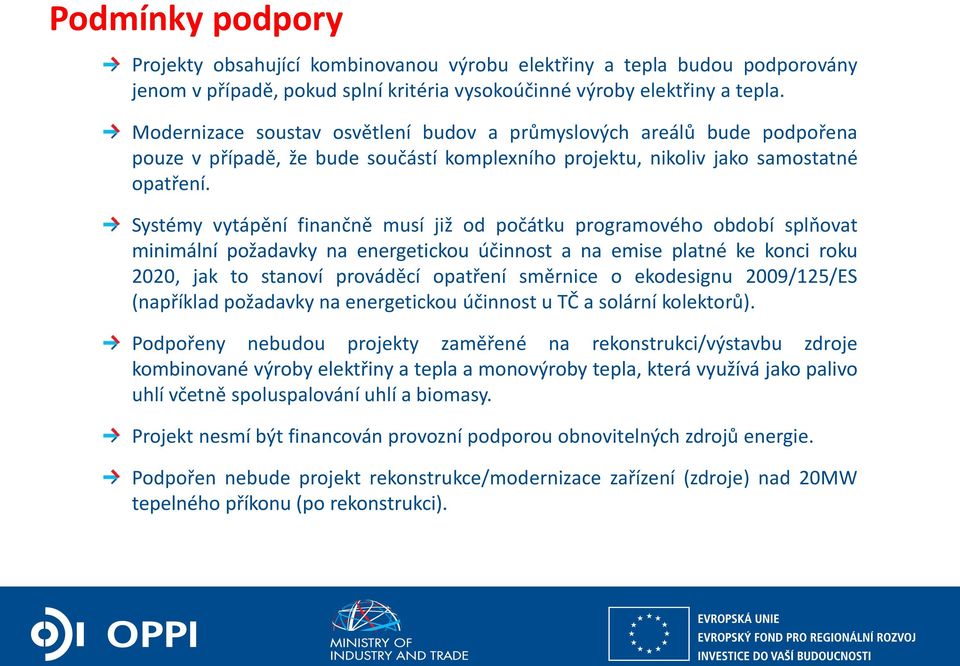 Podmínky podpory

Projekty obsahující kombinovanou výrobu elektřiny a tepla budou podporovány jenom v případě, pokud splní kritéria vysokoúčinné výroby elektřiny a tepla.

Modernizace soustav osvětlení budov a průmyslových areálů bude podpořena pouze v případě, že bude součástí komplexního projektu, nikoliv jako samostatné opatření.

Systémy vytápění finančně musí již od počátku programového období splňovat minimální požadavky na energetickou účinnost a na emise platné ke konci roku 2020, jak to stanoví prováděcí opatření směrnice o ekodesignu 2009/125/ES (například požadavky na energetickou účinnost u TČ a solární kolektorů).

Podpořeny nebudou projekty zaměřené na rekonstrukci/výstavbu zdroje kombinované výroby elektřiny a tepla a monovýroby tepla, která využívá jako palivo uhlí včetně spoluspalování uhlí a biomasy.

Projekt nesmí být financován provozní podporou obnovitelných zdrojů energie.

Podpořen nebude projekt rekonstrukce/modernizace zařízení (zdroje) nad 20MW tepelného příkonu (po rekonstrukci).

OPPI

MINISTRY OF INDUSTRY AND TRADE

EVROPSKÁ UNIE
EVROPSKÝ FOND PRO REGIONÁLNÍ ROZVOJ
INVESTICE DO VAŠÍ BUDOUCNOSTI